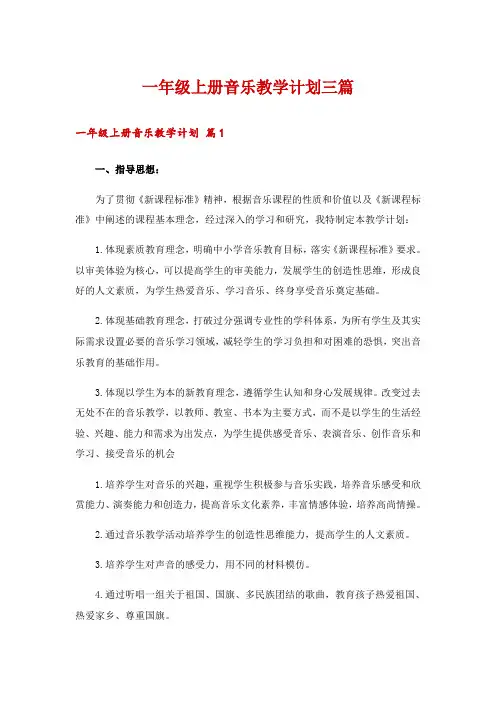 一年级上册音乐教学计划三篇

一年级上册音乐教学计划 篇1

一、指导思想：

为了贯彻《新课程标准》精神，根据音乐课程的性质和价值以及《新课程标准》中阐述的课程基本理念，经过深入的学习和研究，我特制定本教学计划：

1.体现素质教育理念，明确中小学音乐教育目标，落实《新课程标准》要求。以审美体验为核心，可以提高学生的审美能力，发展学生的创造性思维，形成良好的人文素质，为学生热爱音乐、学习音乐、终身享受音乐奠定基础。

2.体现基础教育理念，打破过分强调专业性的学科体系，为所有学生及其实际需求设置必要的音乐学习领域，减轻学生的学习负担和对困难的恐惧，突出音乐教育的基础作用。

3.体现以学生为本的新教育理念，遵循学生认知和身心发展规律。改变过去无处不在的音乐教学，以教师、教室、书本为主要方式，而不是以学生的生活经验、兴趣、能力和需求为出发点，为学生提供感受音乐、表演音乐、创作音乐和学习、接受音乐的机会

1.培养学生对音乐的兴趣，重视学生积极参与音乐实践，培养音乐感受和欣赏能力、演奏能力和创造力，提高音乐文化素养，丰富情感体验，培养高尚情操。

2.通过音乐教学活动培养学生的创造性思维能力，提高学生的人文素质。

3.培养学生对声音的感受力，用不同的材料模仿。

4.通过听唱一组关于祖国、国旗、多民族团结的歌曲，教育孩子热爱祖国、热爱家乡、尊重国旗。